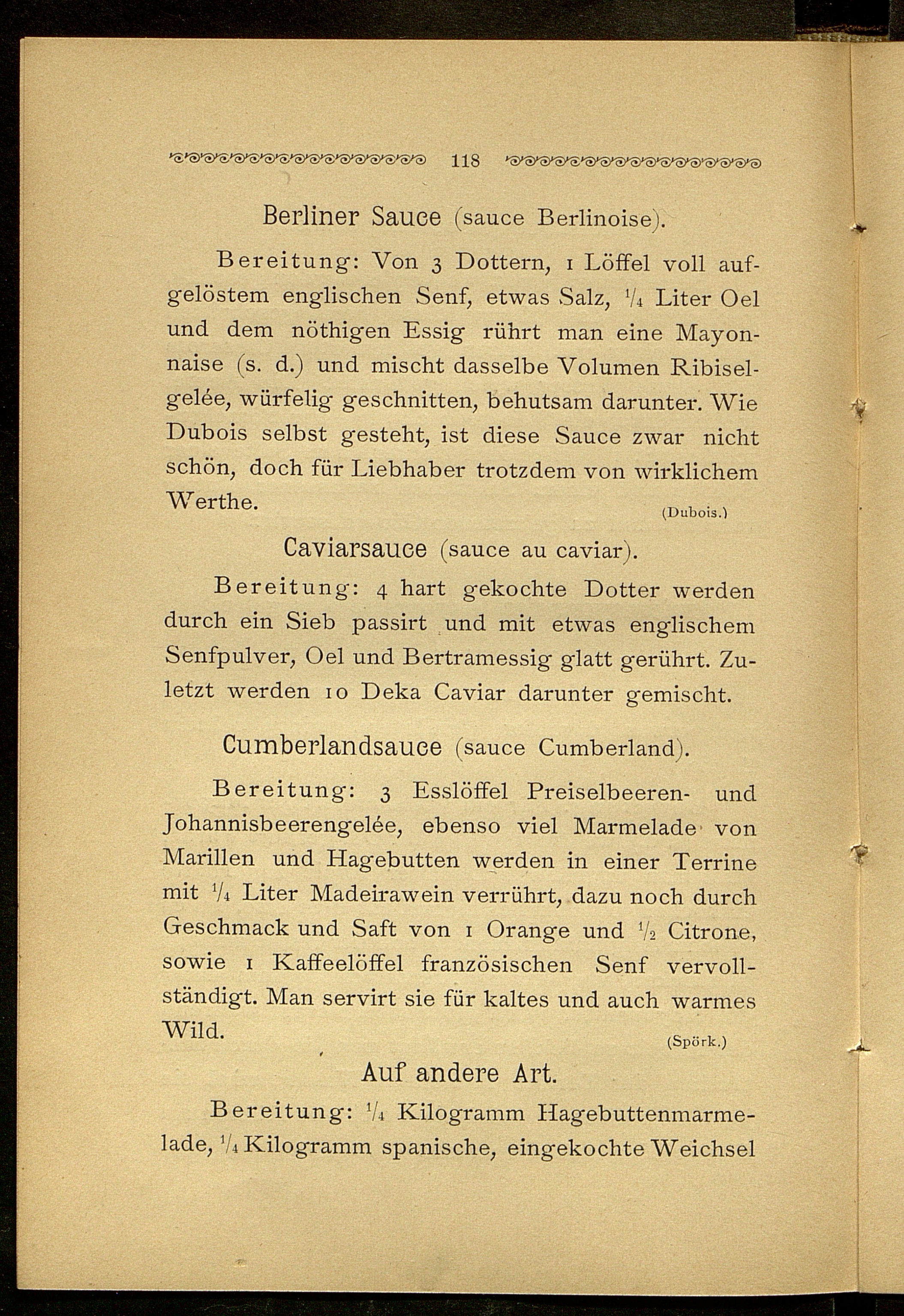 118

Berliner Sauce (sauce Berlinoise).

Bereitung: Von 3 Dottern, 1 Löffel voll aufgelöstem englischen Senf, etwas Salz, $\frac{1}{4}$ Liter Oel und dem nöthigen Essig rührt man eine Mayonnaise (s. d.) und mischt dasselbe Volumen Ribiselgelée, würfelig geschnitten, behutsam darunter. Wie Dubois selbst gesteht, ist diese Sauce zwar nicht schön, doch für Liebhaber trotzdem von wirklichem Werthe.

(Dubois.)

Caviarsauce (sauce au caviar).

Bereitung: 4 hart gekochte Dotter werden durch ein Sieb passirt und mit etwas englischem Senfpulver, Oel und Bertramessig glatt gerührt. Zuletzt werden 10 Deka Caviar darunter gemischt.

Cumberlandsauce (sauce Cumberland).

Bereitung: 3 Esslöffel Preiselbeeren- und Johannisbeerengelée, ebenso viel Marmelade von Marillen und Hagebutten werden in einer Terrine mit $\frac{1}{4}$ Liter Madeirawein verrührt, dazu noch durch Geschmack und Saft von 1 Orange und $\frac{1}{2}$ Citrone, sowie 1 Kaffeelöffel französischen Senf vervollständigt. Man servirt sie für kaltes und auch warmes Wild.

(Spörk.)

Auf andere Art.

Bereitung: $\frac{1}{4}$ Kilogramm Hagebuttenmarmelade, $\frac{1}{4}$ Kilogramm spanische, eingekochte Weichsel